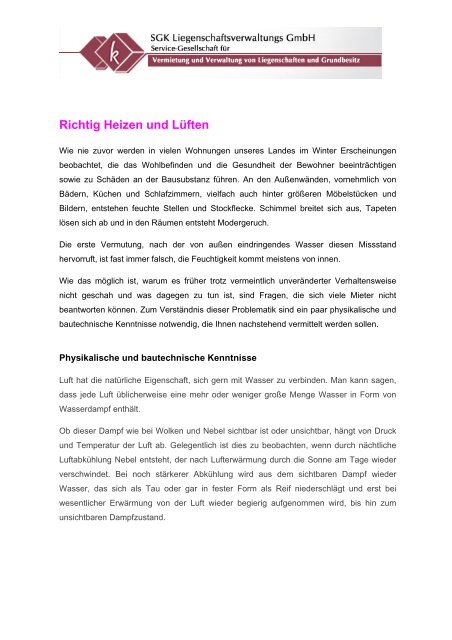 k

SGK Liegenschaftsverwaltungs GmbH
Service-Gesellschaft für
Vermietung und Verwaltung von Liegenschaften und Grundbesitz

Richtig Heizen und Lüften

Wie nie zuvor werden in vielen Wohnungen unseres Landes im Winter Erscheinungen beobachtet, die das Wohlbefinden und die Gesundheit der Bewohner beeinträchtigen sowie zu Schäden an der Bausubstanz führen. An den Außenwänden, vornehmlich von Bädern, Küchen und Schlafzimmern, vielfach auch hinter größeren Möbelstücken und Bildern, entstehen feuchte Stellen und Stockflecke. Schimmel breitet sich aus, Tapeten lösen sich ab und in den Räumen entsteht Modergeruch.

Die erste Vermutung, nach der von außen eindringendes Wasser diesen Missstand hervorruft, ist fast immer falsch, die Feuchtigkeit kommt meistens von innen.

Wie das möglich ist, warum es früher trotz vermeintlich unveränderter Verhaltensweise nicht geschah und was dagegen zu tun ist, sind Fragen, die sich viele Mieter nicht beantworten können. Zum Verständnis dieser Problematik sind ein paar physikalische und bautechnische Kenntnisse notwendig, die Ihnen nachstehend vermittelt werden sollen.

Physikalische und bautechnische Kenntnisse

Luft hat die natürliche Eigenschaft, sich gern mit Wasser zu verbinden. Man kann sagen, dass jede Luft üblicherweise eine mehr oder weniger große Menge Wasser in Form von Wasserdampf enthält.

Ob dieser Dampf wie bei Wolken und Nebel sichtbar ist oder unsichtbar, hängt von Druck und Temperatur der Luft ab. Gelegentlich ist dies zu beobachten, wenn durch nächtliche Luftabkühlung Nebel entsteht, der nach Lufterwärmung durch die Sonne am Tage wieder verschwindet. Bei noch stärkerer Abkühlung wird aus dem sichtbaren Dampf wieder Wasser, das sich als Tau oder gar in fester Form als Reif niederschlägt und erst bei wesentlicher Erwärmung von der Luft wieder begierig aufgenommen wird, bis hin zum unsichtbaren Dampfzustand.